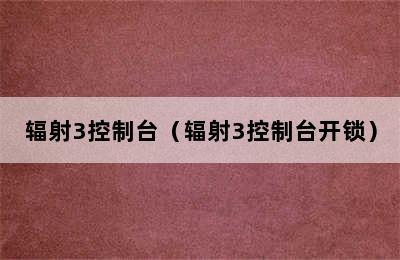 辐射3控制台（辐射3控制台开锁）